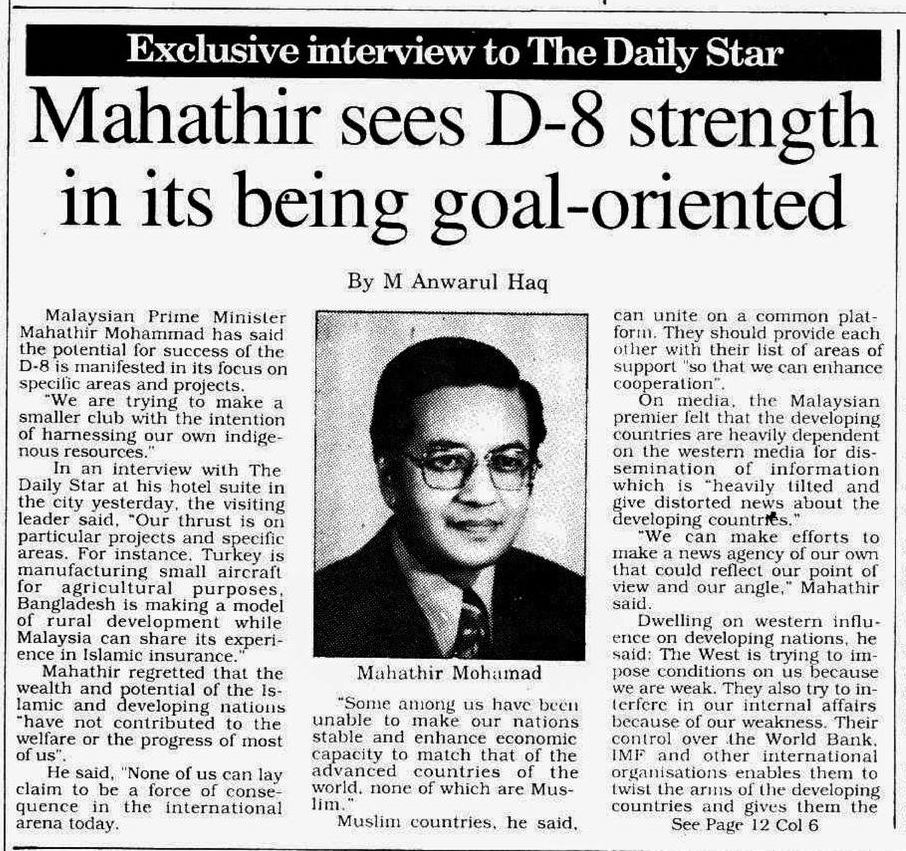 Exclusive interview to The Daily Star

Mahathir sees D-8 strength in its being goal-oriented

By M Anwarul Haq

Malaysian Prime Minister Mahathir Mohammad has said the potential for success of the D-8 is manifested in its focus on specific areas and projects.

"We are trying to make a smaller club with the intention of harnessing our own indigenous resources."

In an interview with The Daily Star at his hotel suite in the city yesterday, the visiting leader said, "Our thrust is on particular projects and specific areas. For instance, Turkey is manufacturing small aircraft for agricultural purposes, Bangladesh is making a model of rural development while Malaysia can share its experience in Islamic insurance."

Mahathir regretted that the wealth and potential of the Islamic and developing nations "have not contributed to the welfare or the progress of most of us".

He said, "None of us can lay claim to be a force of consequence in the international arena today.

Mahathir Mohamad

"Some among us have been unable to make our nations stable and enhance economic capacity to match that of the advanced countries of the world, none of which are Muslim."

Muslim countries, he said, can unite on a common platform. They should provide each other with their list of areas of support "so that we can enhance cooperation".

On media, the Malaysian premier felt that the developing countries are heavily dependent on the western media for dissemination of information which is "heavily tilted and give distorted news about the developing countries."

"We can make efforts to make a news agency of our own that could reflect our point of view and our angle," Mahathir said.

Dwelling on western influence on developing nations, he said: The West is trying to impose conditions on us because we are weak. They also try to interfere in our internal affairs because of our weakness. Their control over the World Bank, IMF and other international organisations enables them to twist the arms of the developing countries and gives them the

See Page 12 Col 6